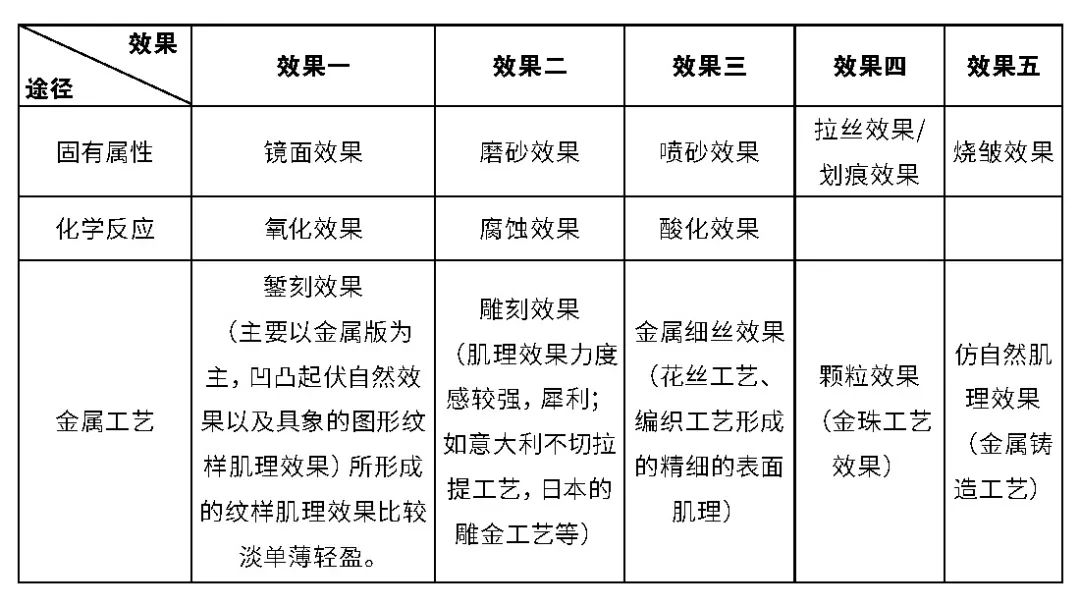 | 效果 途径 | 效果一 | 效果二 | 效果三 | 效果四 | 效果五 |
|---|---|---|---|---|---|
| 固有属性 | 镜面效果 | 磨砂效果 | 喷砂效果 | 拉丝效果/划痕效果 | 烧皱效果 |
| 化学反应 | 氧化效果 | 腐蚀效果 | 酸化效果 | | |
| 金属工艺 | 錾刻效果（主要以金属版为主，凹凸起伏自然效果以及具象的图形纹样肌理效果）所形成的纹样肌理效果比较淡单薄轻盈。 | 雕刻效果（肌理效果力度感较强，犀利；如意大利不切拉提工艺，日本的雕金工艺等） | 金属细丝效果（花丝工艺、编织工艺形成的精细的表面肌理） | 颗粒效果（金珠工艺效果） | 仿自然肌理效果（金属铸造工艺） |